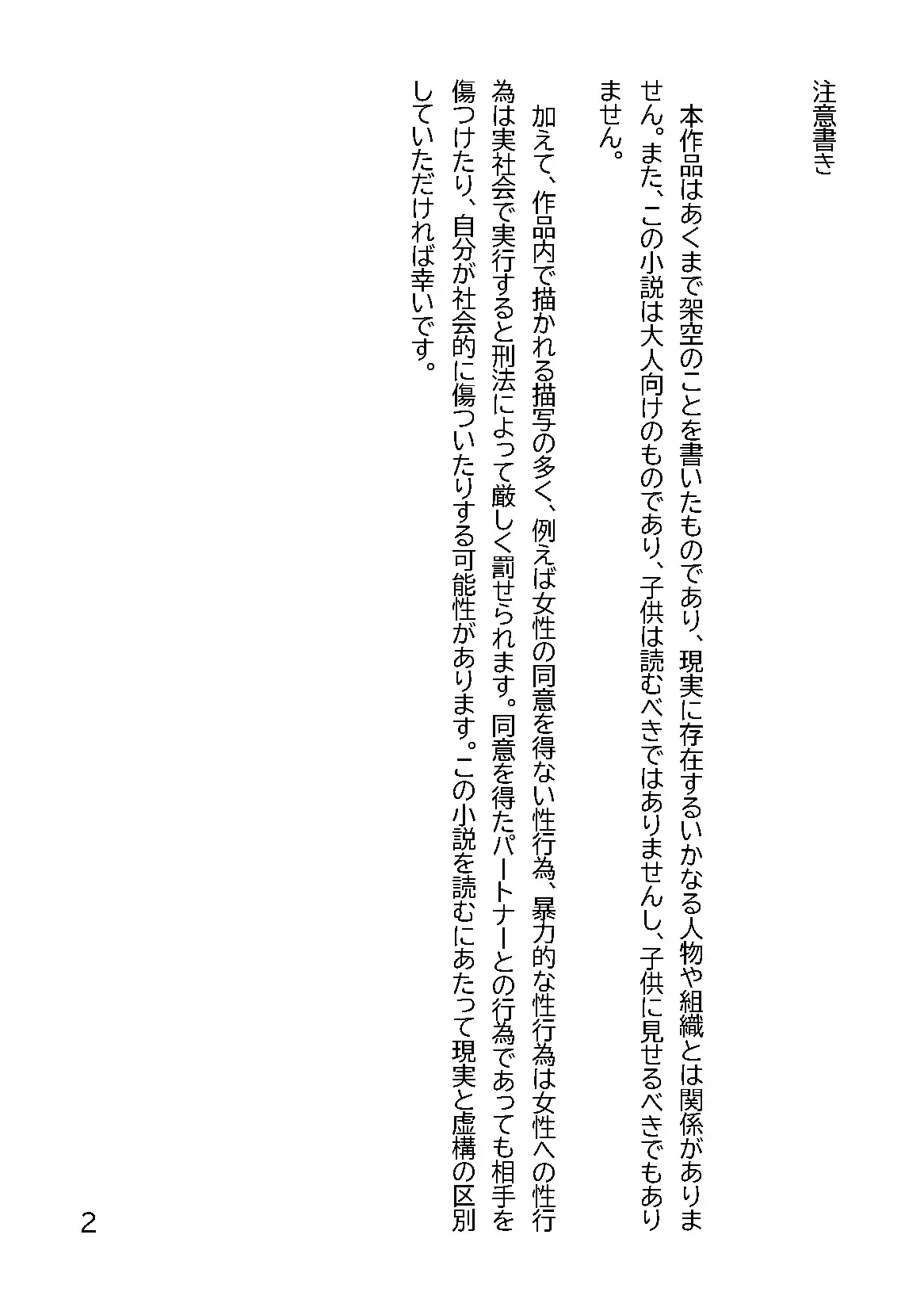 注意書き

本作品はあくまで架空のことを書いたものであり、現実に存在するいかなる人物や組織とは関係がありません。また、この小説は大人向けのものであり、子供は読むべきではありませんし、子供に見せるべきでもありません。

加えて、作品内で描かれる描写の多く、例えば女性の同意を得ない性行為、暴力的な性行為は女性への性行為は実社会で実行すると刑法によって厳しく罰せられます。同意を得たパートナーとの行為であっても相手を傷つけたり、自分が社会的に傷ついたりする可能性があります。この小説を読むにあたって現実と虚構の区別していただければ幸いです。

2